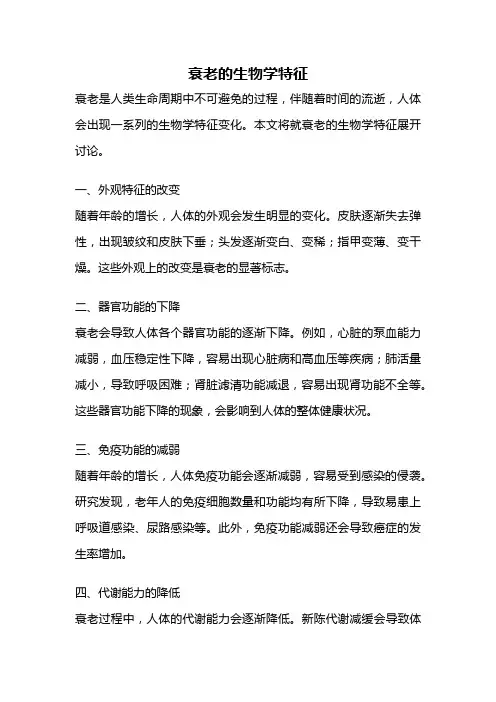 衰老的生物学特征

衰老是人类生命周期中不可避免的过程，伴随着时间的流逝，人体会出现一系列的生物学特征变化。本文将就衰老的生物学特征展开讨论。

一、外观特征的改变

随着年龄的增长，人体的外观会发生明显的变化。皮肤逐渐失去弹性，出现皱纹和皮肤下垂；头发逐渐变白、变稀；指甲变薄、变干燥。这些外观上的改变是衰老的显著标志。

二、器官功能的下降

衰老会导致人体各个器官功能的逐渐下降。例如，心脏的泵血能力减弱，血压稳定性下降，容易出现心脏病和高血压等疾病；肺活量减小，导致呼吸困难；肾脏滤清功能减退，容易出现肾功能不全等。这些器官功能下降的现象，会影响到人体的整体健康状况。

三、免疫功能的减弱

随着年龄的增长，人体免疫功能会逐渐减弱，容易受到感染的侵袭。研究发现，老年人的免疫细胞数量和功能均有所下降，导致易患上呼吸道感染、尿路感染等。此外，免疫功能减弱还会导致癌症的发生率增加。

四、代谢能力的降低

衰老过程中，人体的代谢能力会逐渐降低。新陈代谢减缓会导致体